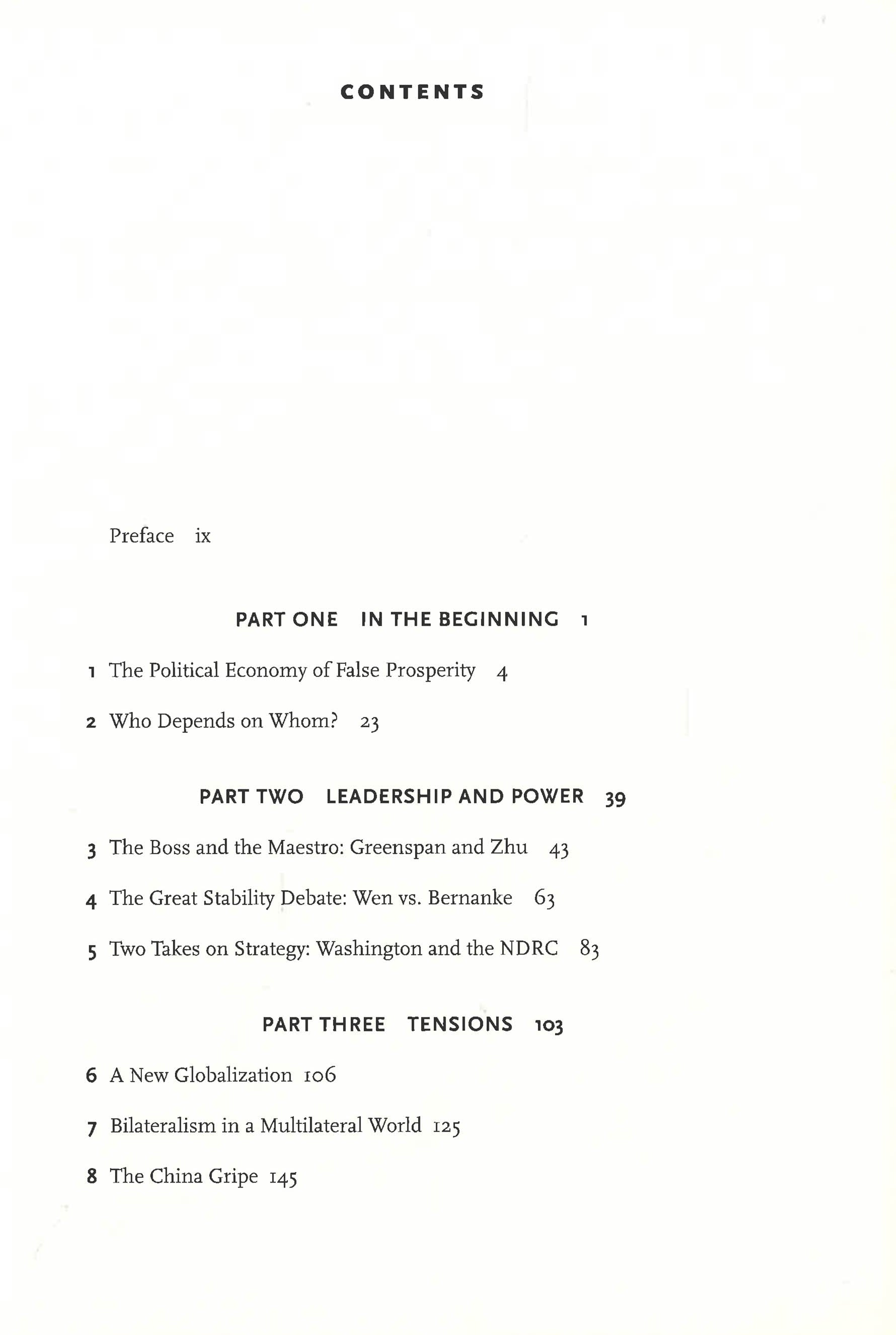 CONTENTS

Preface ix

PART ONE IN THE BEGINNING 1

1 The Political Economy of False Prosperity 4

2 Who Depends on Whom? 23

PART TWO LEADERSHIP AND POWER 39

3 The Boss and the Maestro: Greenspan and Zhu 43

4 The Great Stability Debate: Wen vs. Bernanke 63

5 Two Takes on Strategy: Washington and the NDRC 83

PART THREE TENSIONS 103

6 A New Globalization 106

7 Bilateralism in a Multilateral World 125

8 The China Gripe 145